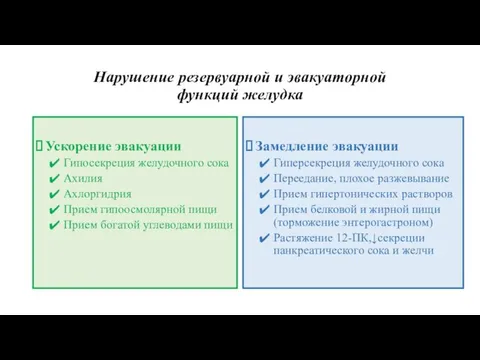 Нарушение резервуарной и эвакуаторной функций желудка

Ускорение эвакуации
✔ Гипосекреция желудочного сока
✔ Ахилия
✔ Ахлоргидрия
✔ Прием гипоосмолярной пищи
✔ Прием богатой углеводами пищи

Замедление эвакуации
✔ Гиперсекреция желудочного сока
✔ Переедание, плохое разжевывание
✔ Прием гипертонических растворов
✔ Прием белковой и жирной пищи (торможение энтерогастроном)
✔ Растяжение 12-ПК,↓секреции панкреатического сока и желчи